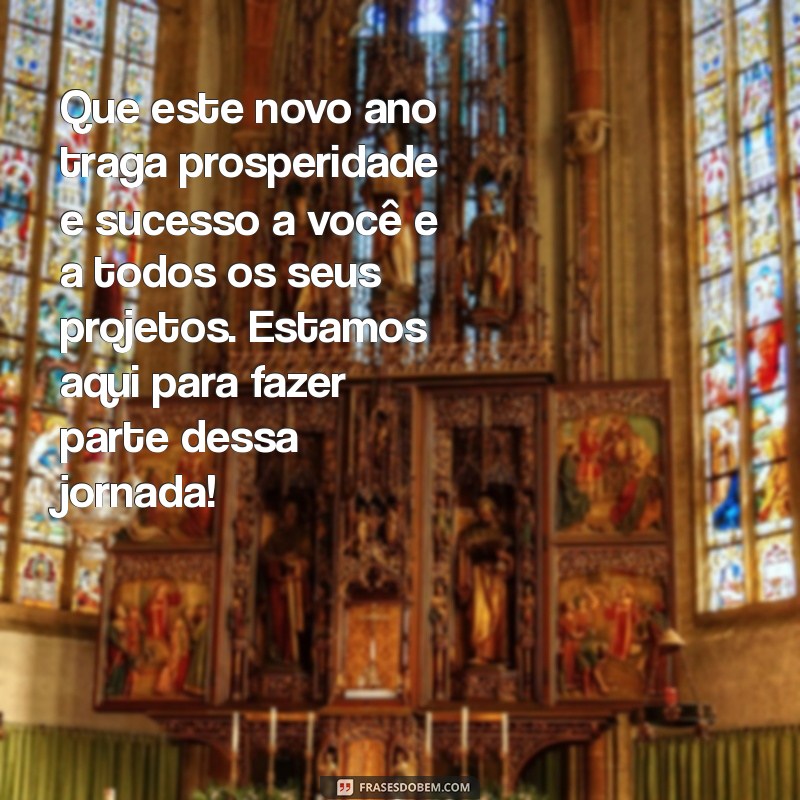 Que este novo ano traga prosperidade e sucesso a você e a todos os seus projetos. Estamos aqui para fazer parte dessa jornada!

FRASESDOBEM.COM